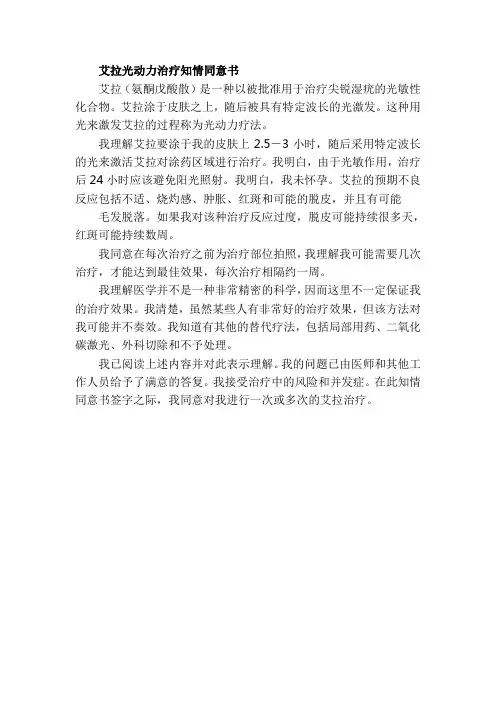 艾拉光动力治疗知情同意书

艾拉（氨酮戊酸散）是一种以被批准用于治疗尖锐湿疣的光敏性化合物。艾拉涂于皮肤之上，随后被具有特定波长的光激发。这种用光来激发艾拉的过程称为光动力疗法。

我理解艾拉要涂于我的皮肤上 2.5－3 小时，随后采用特定波长的光来激活艾拉对涂药区域进行治疗。我明白，由于光敏作用，治疗后 24 小时应该避免阳光照射。我明白，我未怀孕。艾拉的预期不良反应包括不适、烧灼感、肿胀、红斑和可能的脱皮，并且有可能

毛发脱落。如果我对该种治疗反应过度，脱皮可能持续很多天，红斑可能持续数周。

我同意在每次治疗之前为治疗部位拍照，我理解我可能需要几次治疗，才能达到最佳效果，每次治疗相隔约一周。

我理解医学并不是一种非常精密的科学，因而这里不一定保证我的治疗效果。我清楚，虽然某些人有非常好的治疗效果，但该方法对我可能并不奏效。我知道有其他的替代疗法，包括局部用药、二氧化碳激光、外科切除和不予处理。

我已阅读上述内容并对此表示理解。我的问题已由医师和其他工作人员给予了满意的答复。我接受治疗中的风险和并发症。在此知情同意书签字之际，我同意对我进行一次或多次的艾拉治疗。